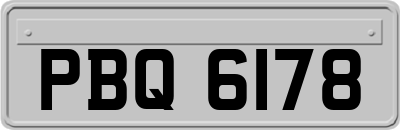 PBQ 6178